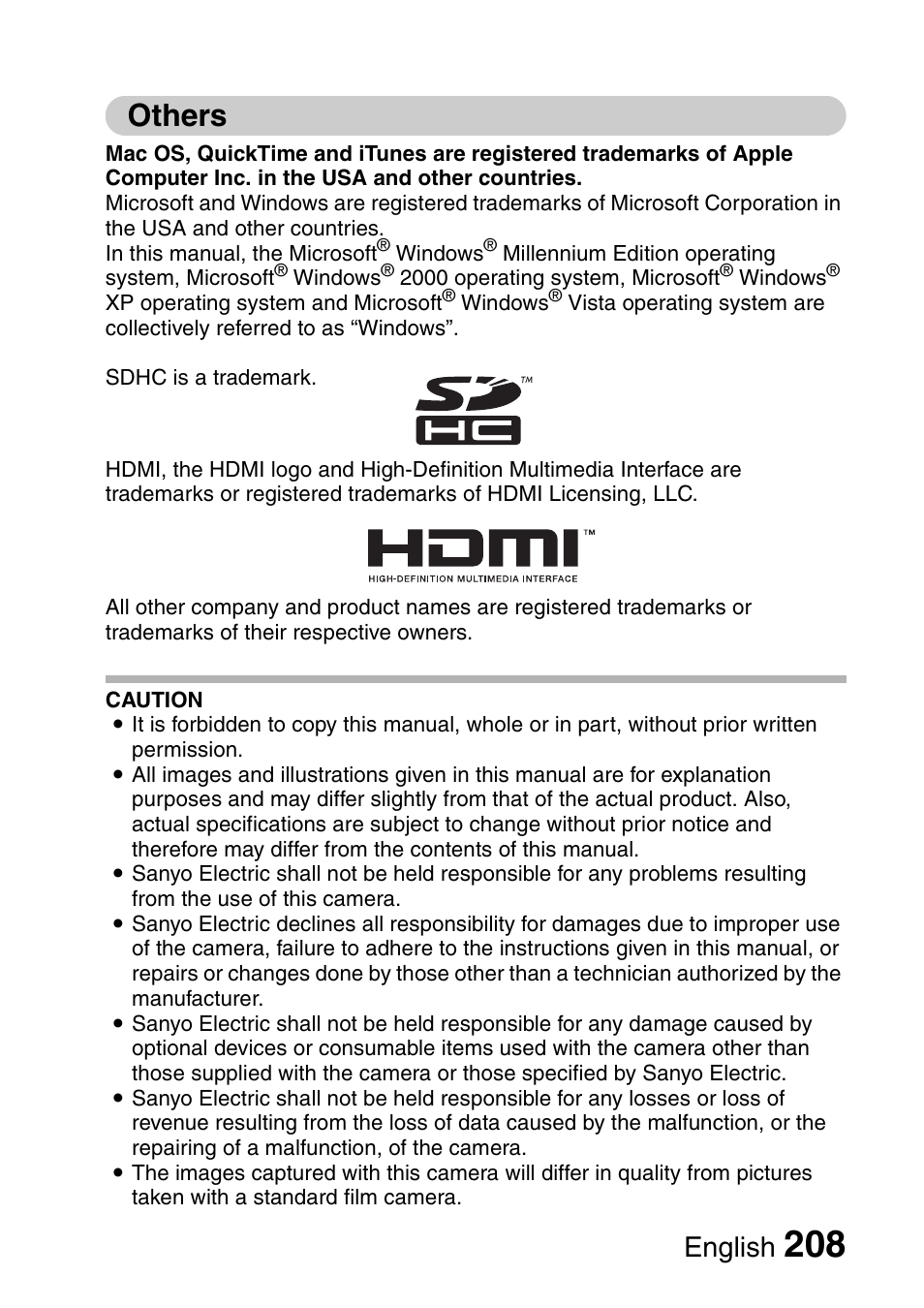 Others

Mac OS, QuickTime and iTunes are registered trademarks of Apple Computer Inc. in the USA and other countries.
Microsoft and Windows are registered trademarks of Microsoft Corporation in the USA and other countries.
In this manual, the Microsoft® Windows® Millennium Edition operating system, Microsoft® Windows® 2000 operating system, Microsoft® Windows® XP operating system and Microsoft® Windows® Vista operating system are collectively referred to as “Windows”.

SDHC is a trademark.

SD HC ™

HDMI, the HDMI logo and High-Definition Multimedia Interface are trademarks or registered trademarks of HDMI Licensing, LLC.

HDMI ™
HIGH-DEFINITION MULTIMEDIA INTERFACE

All other company and product names are registered trademarks or trademarks of their respective owners.

CAUTION
• It is forbidden to copy this manual, whole or in part, without prior written permission.
• All images and illustrations given in this manual are for explanation purposes and may differ slightly from that of the actual product. Also, actual specifications are subject to change without prior notice and therefore may differ from the contents of this manual.
• Sanyo Electric shall not be held responsible for any problems resulting from the use of this camera.
• Sanyo Electric declines all responsibility for damages due to improper use of the camera, failure to adhere to the instructions given in this manual, or repairs or changes done by those other than a technician authorized by the manufacturer.
• Sanyo Electric shall not be held responsible for any damage caused by optional devices or consumable items used with the camera other than those supplied with the camera or those specified by Sanyo Electric.
• Sanyo Electric shall not be held responsible for any losses or loss of revenue resulting from the loss of data caused by the malfunction, or the repairing of a malfunction, of the camera.
• The images captured with this camera will differ in quality from pictures taken with a standard film camera.

English 208